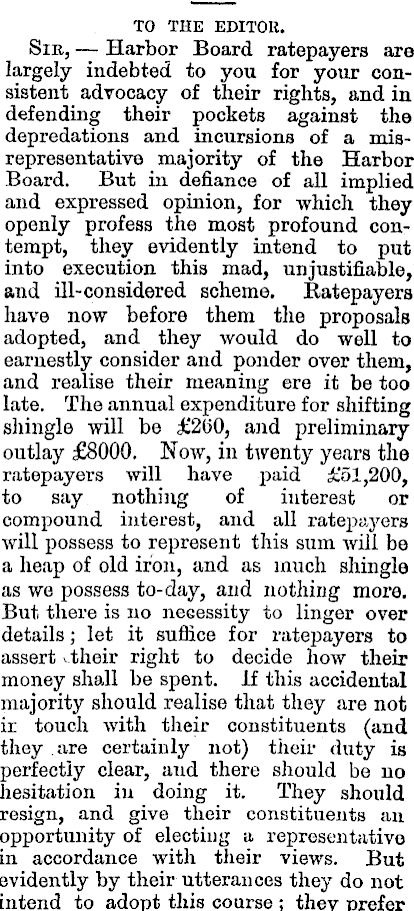 TO THE EDITOR.

Sir, — Harbor Board ratepayers are largely indebted to you for your consistent advocacy of their rights, and in defending their pockets against the depredations and incursions of a misrepresentative majority of the Harbor Board. But in defiance of all implied and expressed opinion, for which they openly profess the most profound contempt, they evidently intend to put into execution this mad, unjustifiable, and ill-considered scheme. Ratepayers have now before them the proposals adopted, and they would do well to earnestly consider and ponder over them, and realise their meaning ere it be too late. The annual expenditure for shifting shingle will be £260, and preliminary outlay £8000. Now, in twenty years the ratepayers will have paid £51,200, to say nothing of interest or compound interest, and all ratepayers will possess to represent this sum will be a heap of old iron, and as much shingle as we possess to-day, and nothing more. But there is no necessity to linger over details; let it suffice for ratepayers to assert their right to decide how their money shall be spent. If this accidental majority should realise that they are not in touch with their constituents (and they are certainly not) their duty is perfectly clear, and there should be no hesitation in doing it. They should resign, and give their constituents an opportunity of electing a representative in accordance with their views. But evidently by their utterances they do not intend to adopt this course; they prefer